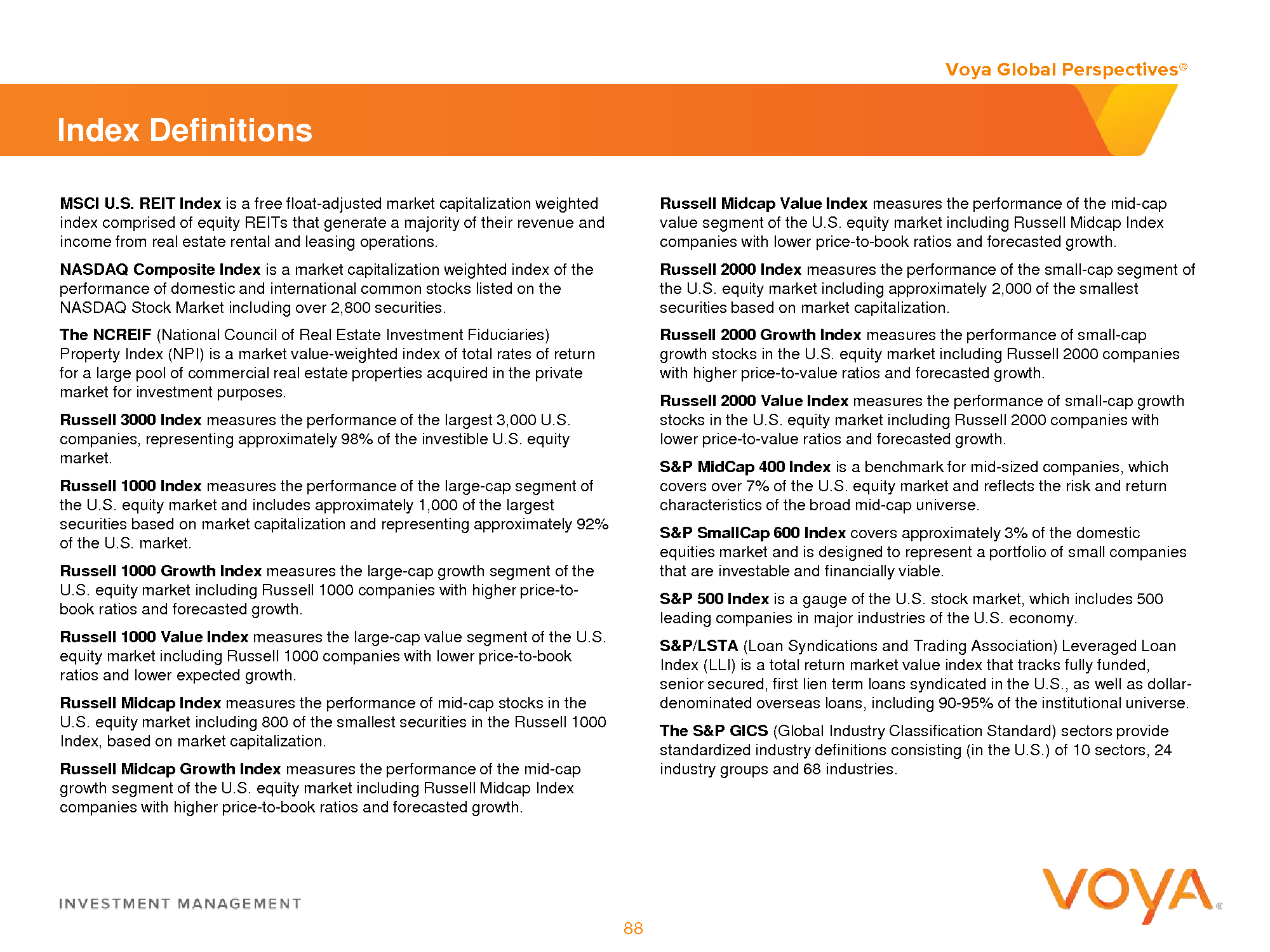 Voya Global Perspectives®

Index Definitions

MSCI U.S. REIT Index is a free float-adjusted market capitalization weighted index comprised of equity REITs that generate a majority of their revenue and income from real estate rental and leasing operations.

NASDAQ Composite Index is a market capitalization weighted index of the performance of domestic and international common stocks listed on the NASDAQ Stock Market including over 2,800 securities.

The NCREIF (National Council of Real Estate Investment Fiduciaries) Property Index (NPI) is a market value-weighted index of total rates of return for a large pool of commercial real estate properties acquired in the private market for investment purposes.

Russell 3000 Index measures the performance of the largest 3,000 U.S. companies, representing approximately 98% of the investible U.S. equity market.

Russell 1000 Index measures the performance of the large-cap segment of the U.S. equity market and includes approximately 1,000 of the largest securities based on market capitalization and representing approximately 92% of the U.S. market.

Russell 1000 Growth Index measures the large-cap growth segment of the U.S. equity market including Russell 1000 companies with higher price-to-book ratios and forecasted growth.

Russell 1000 Value Index measures the large-cap value segment of the U.S. equity market including Russell 1000 companies with lower price-to-book ratios and lower expected growth.

Russell Midcap Index measures the performance of mid-cap stocks in the U.S. equity market including 800 of the smallest securities in the Russell 1000 Index, based on market capitalization.

Russell Midcap Growth Index measures the performance of the mid-cap growth segment of the U.S. equity market including Russell Midcap Index companies with higher price-to-book ratios and forecasted growth.

Russell Midcap Value Index measures the performance of the mid-cap value segment of the U.S. equity market including Russell Midcap Index companies with lower price-to-book ratios and forecasted growth.

Russell 2000 Index measures the performance of the small-cap segment of the U.S. equity market including approximately 2,000 of the smallest securities based on market capitalization.

Russell 2000 Growth Index measures the performance of small-cap growth stocks in the U.S. equity market including Russell 2000 companies with higher price-to-value ratios and forecasted growth.

Russell 2000 Value Index measures the performance of small-cap growth stocks in the U.S. equity market including Russell 2000 companies with lower price-to-value ratios and forecasted growth.

S&P MidCap 400 Index is a benchmark for mid-sized companies, which covers over 7% of the U.S. equity market and reflects the risk and return characteristics of the broad mid-cap universe.

S&P SmallCap 600 Index covers approximately 3% of the domestic equities market and is designed to represent a portfolio of small companies that are investable and financially viable.

S&P 500 Index is a gauge of the U.S. stock market, which includes 500 leading companies in major industries of the U.S. economy.

S&P/LSTA (Loan Syndications and Trading Association) Leveraged Loan Index (LLI) is a total return market value index that tracks fully funded, senior secured, first lien term loans syndicated in the U.S., as well as dollar-denominated overseas loans, including 90-95% of the institutional universe.

The S&P GICS (Global Industry Classification Standard) sectors provide standardized industry definitions consisting (in the U.S.) of 10 sectors, 24 industry groups and 68 industries.

INVESTMENT MANAGEMENT

88

VOYA